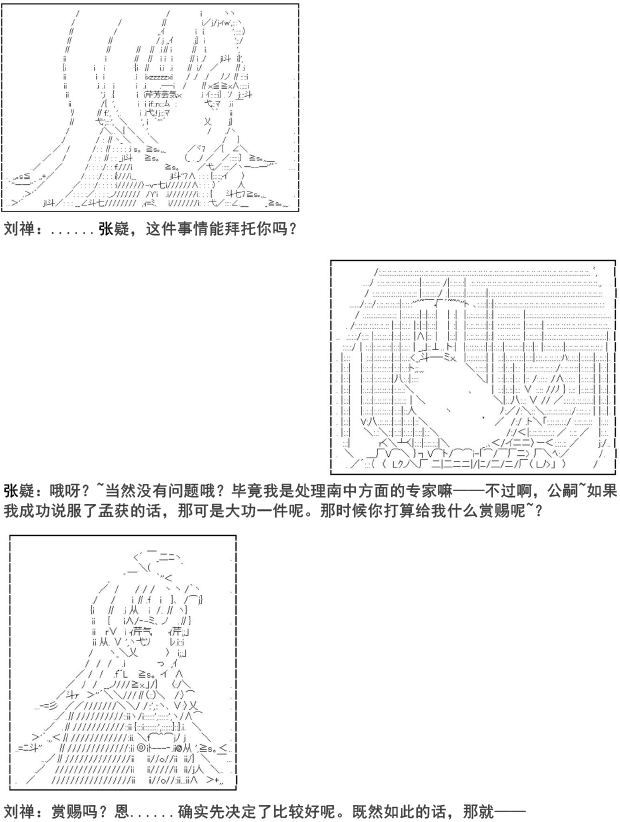 刘禅：......张嶷，这件事情能拜托你吗？

张嶷：哦呀？~当然没有问题哦？毕竟我是处理南中方面的专家嘛——不过啊，公嗣~如果我成功说服了孟获的话，那可是大功一件呢。那时候你打算给我什么赏赐呢~？

刘禅：赏赐吗？恩......确实先决定了比较好呢。既然如此的话，那就——